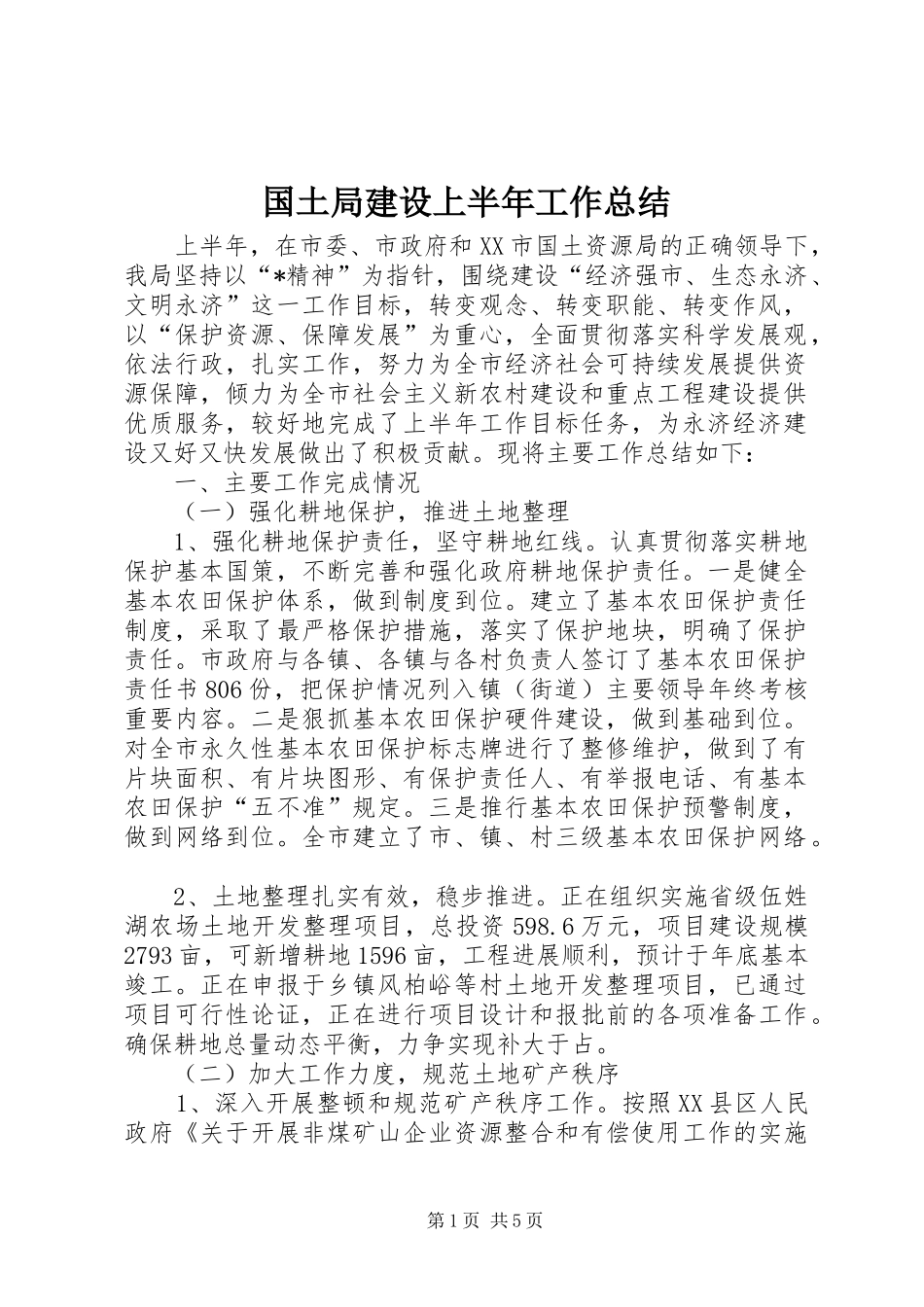 国土局建设上半年工作总结

上半年，在市委、市政府和XX市国土资源局的正确领导下，我局坚持以“*精神”为指针，围绕建设“经济强市、生态永济、文明永济”这一工作目标，转变观念、转变职能、转变作风，以“保护资源、保障发展”为重心，全面贯彻落实科学发展观，依法行政，扎实工作，努力为全市经济社会可持续发展提供资源保障，倾力为全市社会主义新农村建设和重点工程建设提供优质服务，较好地完成了上半年工作目标任务，为永济经济建设又好又快发展做出了积极贡献。现将主要工作总结如下：

一、主要工作完成情况

（一）强化耕地保护，推进土地整理

1、强化耕地保护责任，坚守耕地红线。认真贯彻落实耕地保护基本国策，不断完善和强化政府耕地保护责任。一是健全基本农田保护体系，做到制度到位。建立了基本农田保护责任制度，采取了最严格保护措施，落实了保护地块，明确了保护责任。市政府与各镇、各镇与各村负责人签订了基本农田保护责任书806份，把保护情况列入镇（街道）主要领导年终考核重要内容。二是狠抓基本农田保护硬件建设，做到基础到位。对全市永久性基本农田保护标志牌进行了整修维护，做到了有片块面积、有片块图形、有保护责任人、有举报电话、有基本农田保护“五不准”规定。三是推行基本农田保护预警制度，做到网络到位。全市建立了市、镇、村三级基本农田保护网络。

2、土地整理扎实有效，稳步推进。正在组织实施省级伍姓湖农场土地开发整理项目，总投资598.6万元，项目建设规模2793亩，可新增耕地1596亩，工程进展顺利，预计于年底基本竣工。正在申报于乡镇风柏峪等村土地开发整理项目，已通过项目可行性论证，正在进行项目设计和报批前的各项准备工作。确保耕地总量动态平衡，力争实现补大于占。

（二）加大工作力度，规范土地矿产秩序

1、深入开展整顿和规范矿产秩序工作。按照XX县区人民政府《关于开展非煤矿山企业资源整合和有偿使用工作的实施

第1页 共5页